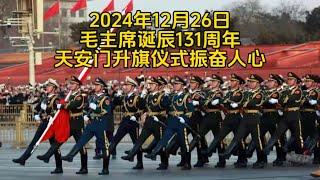 2024年12月26日
毛主席诞辰131周年
天安门升旗仪式振奋人心